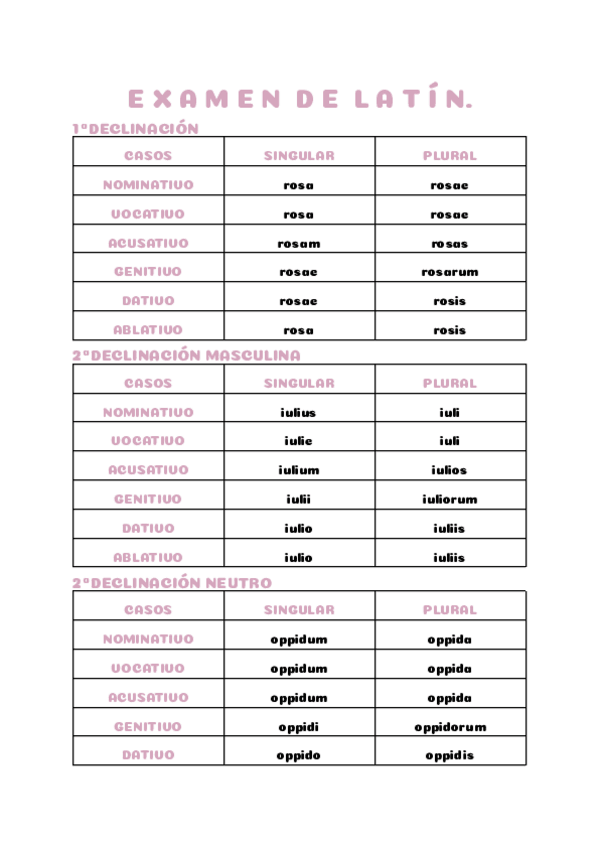 EXAMEN DE LATÍN.

1ºDECLINACIÓN

| CASOS | SINGULAR | PLURAL |
|---|---|---|
| NOMINATIVO | rosa | rosae |
| VOCATIVO | rosa | rosae |
| ACUSATIVO | rosam | rosas |
| GENITIVO | rosae | rosarum |
| DATIVO | rosae | rosis |
| ABLATIVO | rosa | rosis |

2ºDECLINACIÓN MASCULINA

| CASOS | SINGULAR | PLURAL |
|---|---|---|
| NOMINATIVO | iulius | iuli |
| VOCATIVO | iulie | iuli |
| ACUSATIVO | iulium | iulios |
| GENITIVO | iulii | iuliorum |
| DATIVO | iulio | iuliis |
| ABLATIVO | iulio | iuliis |

2ºDECLINACIÓN NEUTRO

| CASOS | SINGULAR | PLURAL |
|---|---|---|
| NOMINATIVO | oppidum | oppida |
| VOCATIVO | oppidum | oppida |
| ACUSATIVO | oppidum | oppida |
| GENITIVO | oppidi | oppidorum |
| DATIVO | oppido | oppidis |